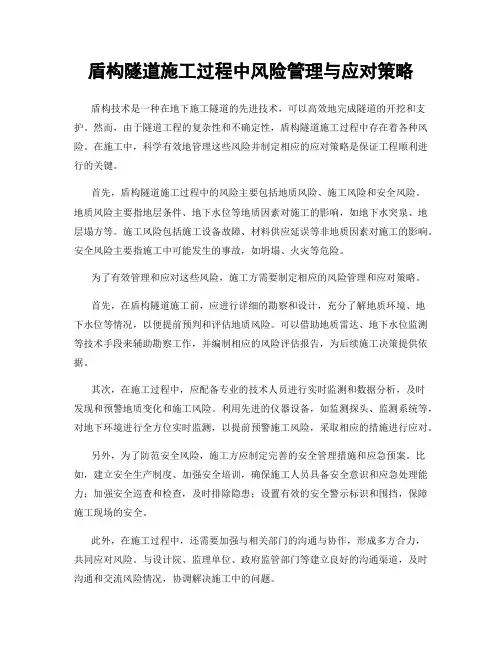 盾构隧道施工过程中风险管理与应对策略

盾构技术是一种在地下施工隧道的先进技术，可以高效地完成隧道的开挖和支护。然而，由于隧道工程的复杂性和不确定性，盾构隧道施工过程中存在着各种风险。在施工中，科学有效地管理这些风险并制定相应的应对策略是保证工程顺利进行的关键。

首先，盾构隧道施工过程中的风险主要包括地质风险、施工风险和安全风险。地质风险主要指地层条件、地下水位等地质因素对施工的影响，如地下水突泉、地层塌方等。施工风险包括施工设备故障、材料供应延误等非地质因素对施工的影响。安全风险主要指施工中可能发生的事故，如坍塌、火灾等危险。

为了有效管理和应对这些风险，施工方需要制定相应的风险管理和应对策略。

首先，在盾构隧道施工前，应进行详细的勘察和设计，充分了解地质环境、地下水位等情况，以便提前预判和评估地质风险。可以借助地质雷达、地下水位监测等技术手段来辅助勘察工作，并编制相应的风险评估报告，为后续施工决策提供依据。

其次，在施工过程中，应配备专业的技术人员进行实时监测和数据分析，及时发现和预警地质变化和施工风险。利用先进的仪器设备，如监测探头、监测系统等，对地下环境进行全方位实时监测，以提前预警施工风险，采取相应的措施进行应对。

另外，为了防范安全风险，施工方应制定完善的安全管理措施和应急预案。比如，建立安全生产制度、加强安全培训，确保施工人员具备安全意识和应急处理能力；加强安全巡查和检查，及时排除隐患；设置有效的安全警示标识和围挡，保障施工现场的安全。

此外，在施工过程中，还需要加强与相关部门的沟通与协作，形成多方合力，共同应对风险。与设计院、监理单位、政府监管部门等建立良好的沟通渠道，及时沟通和交流风险情况，协调解决施工中的问题。